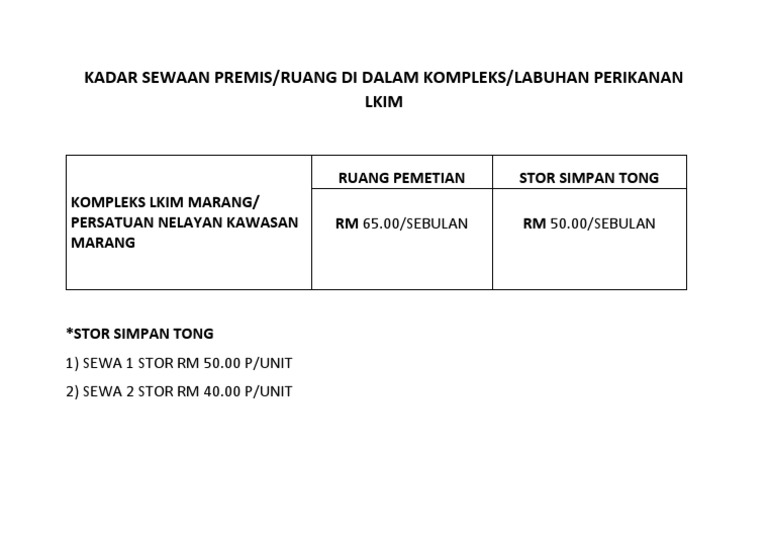 KADAR SEWAAN PREMIS/RUANG DI DALAM KOMPLEKS/LABUHAN PERIKANAN LKIM

| | RUANG PEMETIAN | STOR SIMPAN TONG |
|---|---|---|
| KOMPLEKS LKIM MARANG/ PERSATUAN NELAYAN KAWASAN MARANG | RM 65.00/SEBULAN | RM 50.00/SEBULAN |

*STOR SIMPAN TONG

1) SEWA 1 STOR RM 50.00 P/UNIT

2) SEWA 2 STOR RM 40.00 P/UNIT